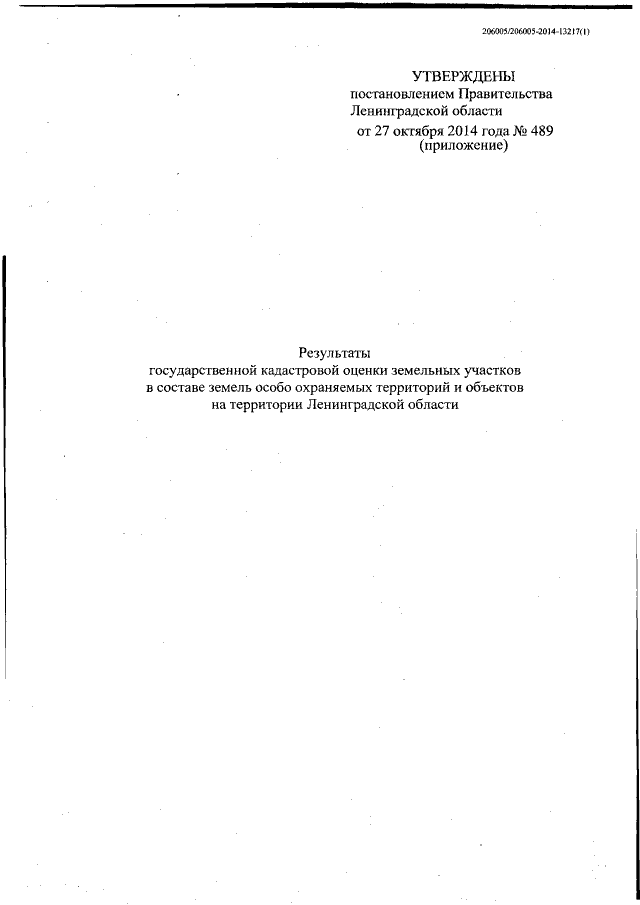 206005/206005-2014-13217(1)

УТВЕРЖДЕНЫ
постановлением Правительства
Ленинградской области
от 27 октября 2014 года № 489
(приложение)

Результаты
государственной кадастровой оценки земельных участков
в составе земель особо охраняемых территорий и объектов
на территории Ленинградской области